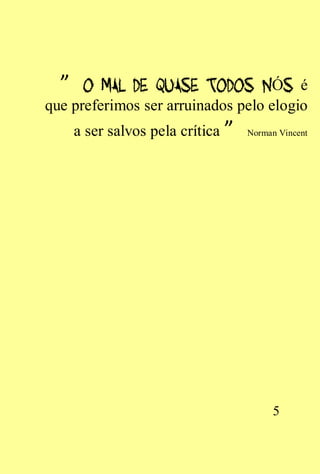 " O MAL DE QUASE TODOS NÓS é que preferimos ser arruinados pelo elogio a ser salvos pela crítica " Norman Vincent

5